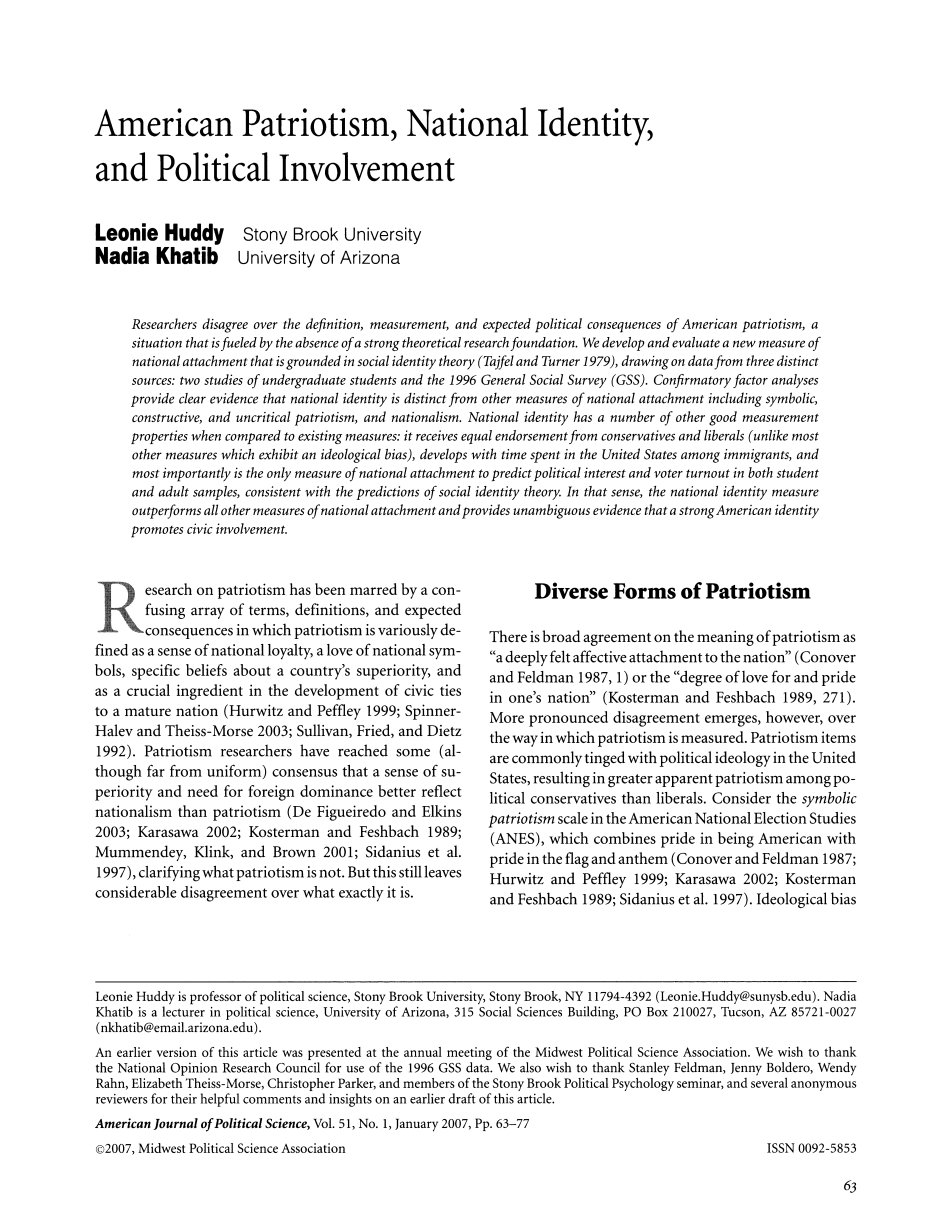 American Patriotism, National Identity, and Political Involvement

Leonie Huddy Stony Brook University
Nadia Khatib University of Arizona

Researchers disagree over the definition, measurement, and expected political consequences of American patriotism, a situation that is fueled by the absence of a strong theoretical research foundation. We develop and evaluate a new measure of national attachment that is grounded in social identity theory (Tajfel and Turner 1979), drawing on data from three distinct sources: two studies of undergraduate students and the 1996 General Social Survey (GSS). Confirmatory factor analyses provide clear evidence that national identity is distinct from other measures of national attachment including symbolic, constructive, and uncritical patriotism, and nationalism. National identity has a number of other good measurement properties when compared to existing measures: it receives equal endorsement from conservatives and liberals (unlike most other measures which exhibit an ideological bias), develops with time spent in the United States among immigrants, and most importantly is the only measure of national attachment to predict political interest and voter turnout in both student and adult samples, consistent with the predictions of social identity theory. In that sense, the national identity measure outperforms all other measures of national attachment and provides unambiguous evidence that a strong American identity promotes civic involvement.

Research on patriotism has been marred by a confusing array of terms, definitions, and expected consequences in which patriotism is variously defined as a sense of national loyalty, a love of national symbols, specific beliefs about a country's superiority, and as a crucial ingredient in the development of civic ties to a mature nation (Hurwitz and Peffley 1999; Spinner-Halev and Theiss-Morse 2003; Sullivan, Fried, and Dietz 1992). Patriotism researchers have reached some (although far from uniform) consensus that a sense of superiority and need for foreign dominance better reflect nationalism than patriotism (De Figueiredo and Elkins 2003; Karasawa 2002; Kosterman and Feshbach 1989; Mummendey, Klink, and Brown 2001; Sidanius et al. 1997), clarifying what patriotism is not. But this still leaves considerable disagreement over what exactly it is.

Diverse Forms of Patriotism

There is broad agreement on the meaning of patriotism as "a deeply felt affective attachment to the nation" (Conover and Feldman 1987, 1) or the "degree of love for and pride in one's nation" (Kosterman and Feshbach 1989, 271). More pronounced disagreement emerges, however, over the way in which patriotism is measured. Patriotism items are commonly tinged with political ideology in the United States, resulting in greater apparent patriotism among political conservatives than liberals. Consider the symbolic patriotism scale in the American National Election Studies (ANES), which combines pride in being American with pride in the flag and anthem (Conover and Feldman 1987; Hurwitz and Peffley 1999; Karasawa 2002; Kosterman and Feshbach 1989; Sidanius et al. 1997). Ideological bias

Leonie Huddy is professor of political science, Stony Brook University, Stony Brook, NY 11794-4392 (Leonie.Huddy@sunysb.edu). Nadia Khatib is a lecturer in political science, University of Arizona, 315 Social Sciences Building, PO Box 210027, Tucson, AZ 85721-0027 (nkhatib@email.arizona.edu).

An earlier version of this article was presented at the annual meeting of the Midwest Political Science Association. We wish to thank the National Opinion Research Council for use of the 1996 GSS data. We also wish to thank Stanley Feldman, Jenny Boldero, Wendy Rahn, Elizabeth Theiss-Morse, Christopher Parker, and members of the Stony Brook Political Psychology seminar, and several anonymous reviewers for their helpful comments and insights on an earlier draft of this article.

American Journal of Political Science, Vol. 51, No. 1, January 2007, Pp. 63–77

©2007, Midwest Political Science Association ISSN 0092-5853

63